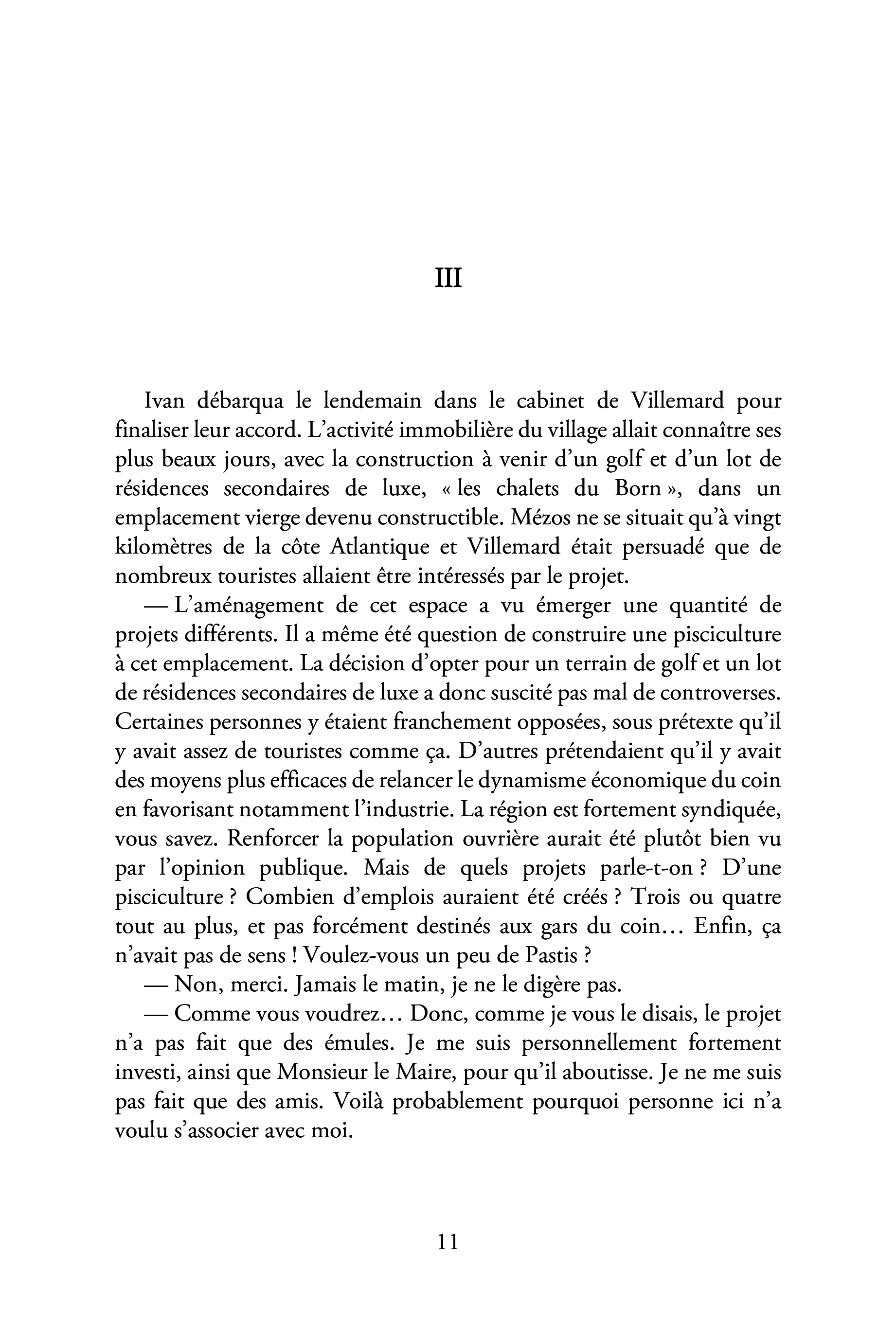 III

Ivan débarqua le lendemain dans le cabinet de Villemard pour finaliser leur accord. L'activité immobilière du village allait connaître ses plus beaux jours, avec la construction à venir d'un golf et d'un lot de résidences secondaires de luxe, « les chalets du Born », dans un emplacement vierge devenu constructible. Mézos ne se situait qu'à vingt kilomètres de la côte Atlantique et Villemard était persuadé que de nombreux touristes allaient être intéressés par le projet.

— L'aménagement de cet espace a vu émerger une quantité de projets différents. Il a même été question de construire une pisciculture à cet emplacement. La décision d'opter pour un terrain de golf et un lot de résidences secondaires de luxe a donc suscité pas mal de controverses. Certaines personnes y étaient franchement opposées, sous prétexte qu'il y avait assez de touristes comme ça. D'autres prétendaient qu'il y avait des moyens plus efficaces de relancer le dynamisme économique du coin en favorisant notamment l'industrie. La région est fortement syndiquée, vous savez. Renforcer la population ouvrière aurait été plutôt bien vu par l'opinion publique. Mais de quels projets parle-t-on ? D'une pisciculture ? Combien d'emplois auraient été créés ? Trois ou quatre tout au plus, et pas forcément destinés aux gars du coin… Enfin, ça n'avait pas de sens ! Voulez-vous un peu de Pastis ?

— Non, merci. Jamais le matin, je ne le digère pas.

— Comme vous voudrez… Donc, comme je vous le disais, le projet n'a pas fait que des émules. Je me suis personnellement fortement investi, ainsi que Monsieur le Maire, pour qu'il aboutisse. Je ne me suis pas fait que des amis. Voilà probablement pourquoi personne ici n'a voulu s'associer avec moi.

11